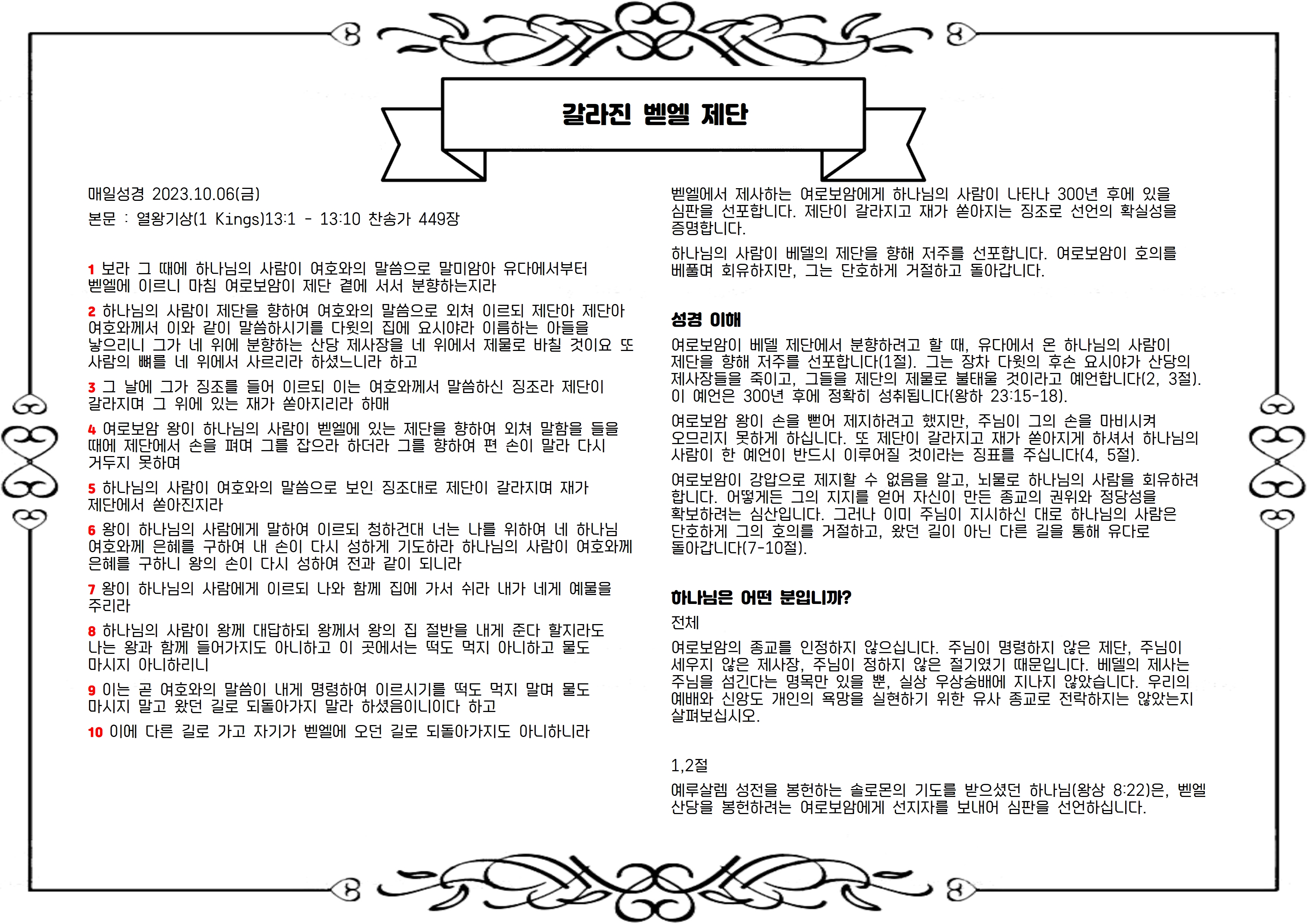 갈라진 벧엘 제단

매일성경 2023.10.06(금)

본문 : 열왕기상(1 Kings)13:1 - 13:10 찬송가 449장

1 보라 그 때에 하나님의 사람이 여호와의 말씀으로 말미암아 유다에서부터 벧엘에 이르니 마침 여로보암이 제단 곁에 서서 분향하는지라

2 하나님의 사람이 제단을 향하여 여호와의 말씀으로 외쳐 이르되 제단아 제단아 여호와께서 이와 같이 말씀하시기를 다윗의 집에 요시야라 이름하는 아들을 낳으리니 그가 네 위에 분향하는 산당 제사장을 네 위에서 제물로 바칠 것이요 또 사람의 뼈를 네 위에서 사르리라 하셨느니라 하고

3 그 날에 그가 징조를 들어 이르되 이는 여호와께서 말씀하신 징조라 제단이 갈라지며 그 위에 있는 재가 쏟아지리라 하매

4 여로보암 왕이 하나님의 사람이 벧엘에 있는 제단을 향하여 외쳐 말함을 들을 때에 제단에서 손을 펴며 그를 잡으라 하더라 그를 향하여 편 손이 말라 다시 거두지 못하며

5 하나님의 사람이 여호와의 말씀으로 보인 징조대로 제단이 갈라지며 재가 제단에서 쏟아진지라

6 왕이 하나님의 사람에게 말하여 이르되 청하건대 너는 나를 위하여 네 하나님 여호와께 은혜를 구하여 내 손이 다시 성하게 기도하라 하나님의 사람이 여호와께 은혜를 구하니 왕의 손이 다시 성하여 전과 같이 되니라

7 왕이 하나님의 사람에게 이르되 나와 함께 집에 가서 쉬라 내가 네게 예물을 주리라

8 하나님의 사람이 왕께 대답하되 왕께서 왕의 집 절반을 내게 준다 할지라도 나는 왕과 함께 들어가지도 아니하고 이 곳에서는 떡도 먹지 아니하고 물도 마시지 아니하리니

9 이는 곧 여호와의 말씀이 내게 명령하여 이르시기를 떡도 먹지 말며 물도 마시지 말고 왔던 길로 되돌아가지 말라 하셨음이니이다 하고

10 이에 다른 길로 가고 자기가 벧엘에 오던 길로 되돌아가지도 아니하니라

벧엘에서 제사하는 여로보암에게 하나님의 사람이 나타나 300년 후에 있을 심판을 선포합니다. 제단이 갈라지고 재가 쏟아지는 징조로 선언의 확실성을 증명합니다.

하나님의 사람이 베델의 제단을 향해 저주를 선포합니다. 여로보암이 호의를 베풀며 회유하지만, 그는 단호하게 거절하고 돌아갑니다.

성경 이해

여로보암이 베델 제단에서 분향하려고 할 때, 유다에서 온 하나님의 사람이 제단을 향해 저주를 선포합니다(1절). 그는 장차 다윗의 후손 요시야가 산당의 제사장들을 죽이고, 그들을 제단의 제물로 불태울 것이라고 예언합니다(2, 3절). 이 예언은 300년 후에 정확히 성취됩니다(왕하 23:15-18).

여로보암 왕이 손을 뻗어 제지하려고 했지만, 주님이 그의 손을 마비시켜 오므리지 못하게 하십니다. 또 제단이 갈라지고 재가 쏟아지게 하셔서 하나님의 사람이 한 예언이 반드시 이루어질 것이라는 징표를 주십니다(4, 5절).

여로보암이 강압으로 제지할 수 없음을 알고, 뇌물로 하나님의 사람을 회유하려 합니다. 어떻게든 그의 지지를 얻어 자신이 만든 종교의 권위와 정당성을 확보하려는 심산입니다. 그러나 이미 주님이 지시하신 대로 하나님의 사람은 단호하게 그의 호의를 거절하고, 왔던 길이 아닌 다른 길을 통해 유다로 돌아갑니다(7-10절).

하나님은 어떤 분입니까?

전체

여로보암의 종교를 인정하지 않으십니다. 주님이 명령하지 않은 제단, 주님이 세우지 않은 제사장, 주님이 정하지 않은 절기였기 때문입니다. 베델의 제사는 주님을 섬긴다는 명목만 있을 뿐, 실상 우상숭배에 지나지 않았습니다. 우리의 예배와 신앙도 개인의 욕망을 실현하기 위한 유사 종교로 전락하지는 않았는지 살펴보십시오.

1,2절

예루살렘 성전을 봉헌하는 솔로몬의 기도를 받으셨던 하나님(왕상 8:22)은, 벧엘 산당을 봉헌하려는 여로보암에게 선지자를 보내어 심판을 선언하십니다.